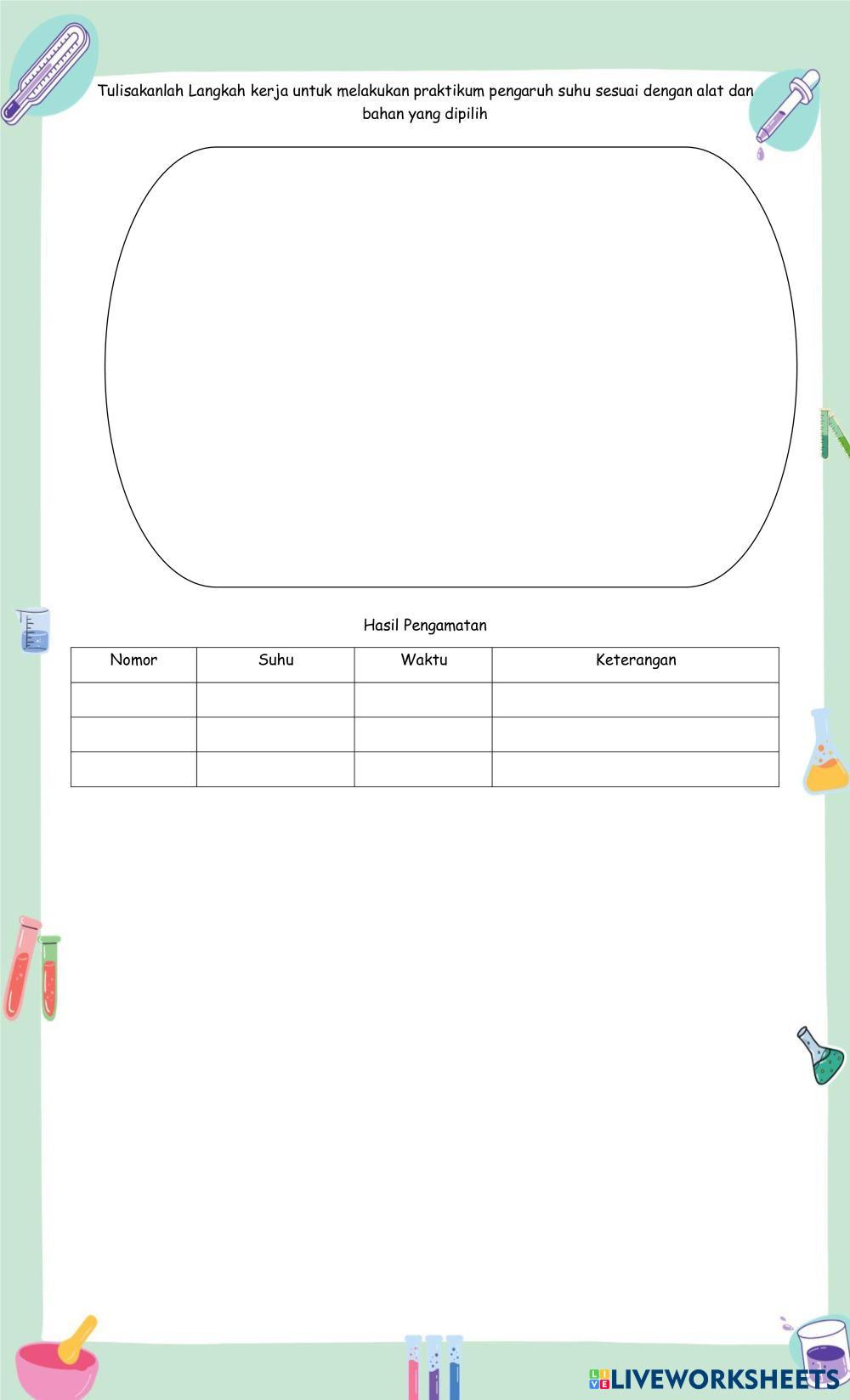 Tulisakanlah Langkah kerja untuk melakukan praktikum pengaruh suhu sesuai dengan alat dan bahan yang dipilih

Hasil Pengamatan

| Nomor | Suhu | Waktu | Keterangan |
|---|---|---|---|
| | | | |
| | | | |
| | | | |

LIVEWORKSHEETS